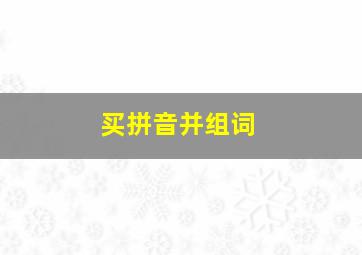 买拼音并组词